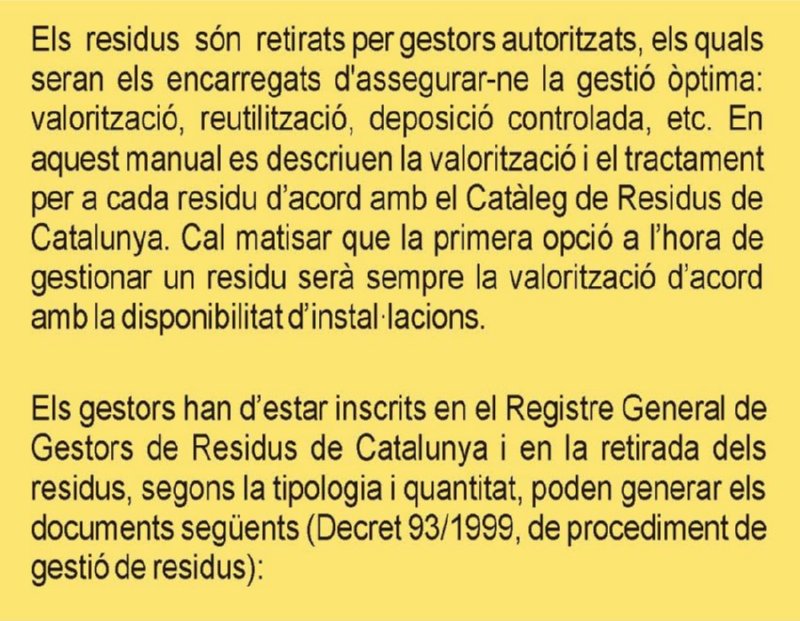 Els residus són retirats per gestors autoritzats, els quals seran els encarregats d'assegurar-ne la gestió òptima: valorització, reutilització, deposició controlada, etc. En aquest manual es descriuen la valorització i el tractament per a cada residu d'acord amb el Catàleg de Residus de Catalunya. Cal matisar que la primera opció a l'hora de gestionar un residu serà sempre la valorització d'acord amb la disponibilitat d'instal·lacions.

Els gestors han d'estar inscrits en el Registre General de Gestors de Residus de Catalunya i en la retirada dels residus, segons la tipologia i quantitat, poden generar els documents següents (Decret 93/1999, de procediment de gestió de residus):